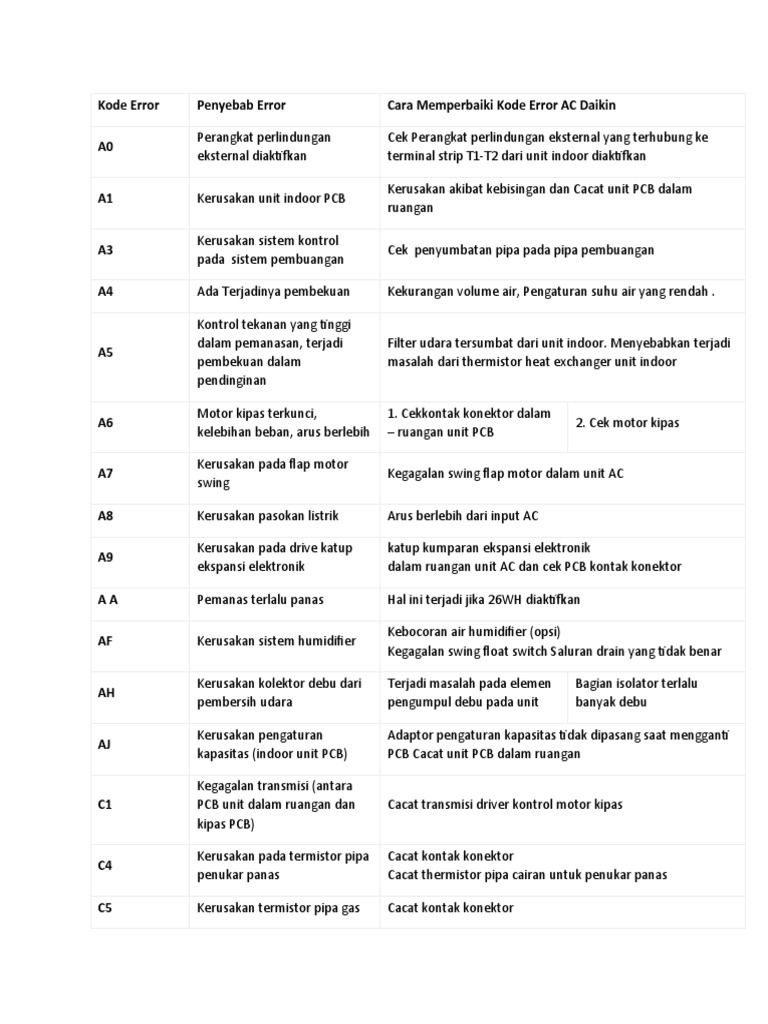 | Kode Error | Penyebab Error | Cara Memperbaiki Kode Error AC Daikin | |
|---|---|---|---|
| A0 | Perangkat perlindungan eksternal diaktifkan | Cek Perangkat perlindungan eksternal yang terhubung ke terminal strip T1-T2 dari unit indoor diaktifkan | |
| A1 | Kerusakan unit indoor PCB | Kerusakan akibat kebisingan dan Cacat unit PCB dalam ruangan | |
| A3 | Kerusakan sistem kontrol pada sistem pembuangan | Cek penyumbatan pipa pada pipa pembuangan | |
| A4 | Ada Terjadinya pembekuan | Kekurangan volume air, Pengaturan suhu air yang rendah . | |
| A5 | Kontrol tekanan yang tinggi dalam pemanasan, terjadi pembekuan dalam pendinginan | Filter udara tersumbat dari unit indoor. Menyebabkan terjadi masalah dari thermistor heat exchanger unit indoor | |
| A6 | Motor kipas terkunci, kelebihan beban, arus berlebih | 1. Cekkontak konektor dalam – ruangan unit PCB | 2. Cek motor kipas |
| A7 | Kerusakan pada flap motor swing | Kegagalan swing flap motor dalam unit AC | |
| A8 | Kerusakan pasokan listrik | Arus berlebih dari input AC | |
| A9 | Kerusakan pada drive katup ekspansi elektronik | katup kumparan ekspansi elektronik dalam ruangan unit AC dan cek PCB kontak konektor | |
| A A | Pemanas terlalu panas | Hal ini terjadi jika 26WH diaktifkan | |
| AF | Kerusakan sistem humidifier | Kebocoran air humidifier (opsi) Kegagalan swing float switch Saluran drain yang tidak benar | |
| AH | Kerusakan kolektor debu dari pembersih udara | Terjadi masalah pada elemen pengumpul debu pada unit | Bagian isolator terlalu banyak debu |
| AJ | Kerusakan pengaturan kapasitas (indoor unit PCB) | Adaptor pengaturan kapasitas tidak dipasang saat mengganti PCB Cacat unit PCB dalam ruangan | |
| C1 | Kegagalan transmisi (antara PCB unit dalam ruangan dan kipas PCB) | Cacat transmisi driver kontrol motor kipas | |
| C4 | Kerusakan pada termistor pipa penukar panas | Cacat kontak konektor Cacat thermistor pipa cairan untuk penukar panas | |
| C5 | Kerusakan termistor pipa gas | Cacat kontak konektor | |